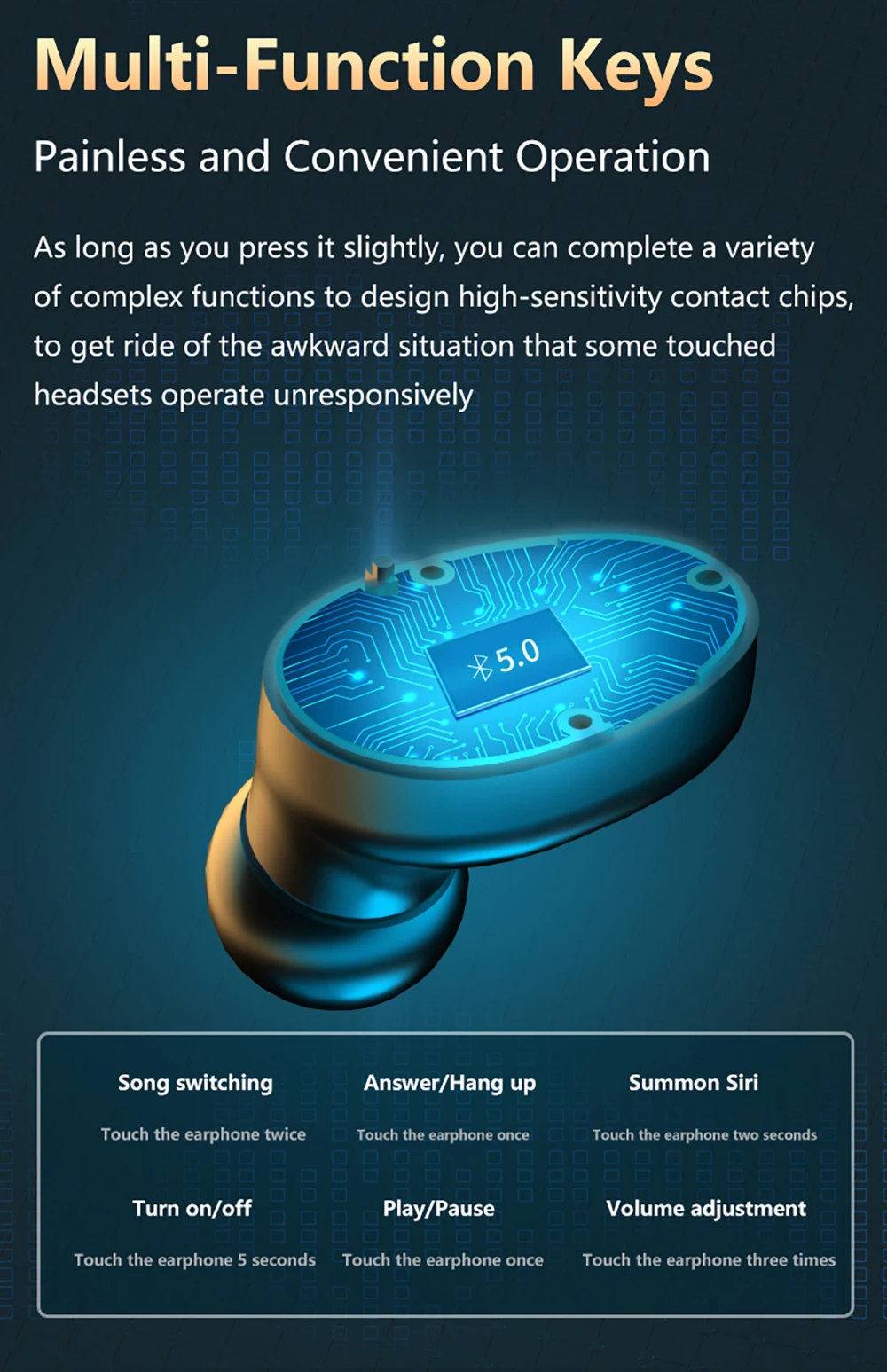 Multi-Function Keys

Painless and Convenient Operation

As long as you press it slightly, you can complete a variety of complex functions to design high-sensitivity contact chips, to get ride of the awkward situation that some touched headsets operate unresponsively

5.0

Song switching
Touch the earphone twice

Answer/Hang up
Touch the earphone once

Summon Siri
Touch the earphone two seconds

Turn on/off
Touch the earphone 5 seconds

Play/Pause
Touch the earphone once

Volume adjustment
Touch the earphone three times